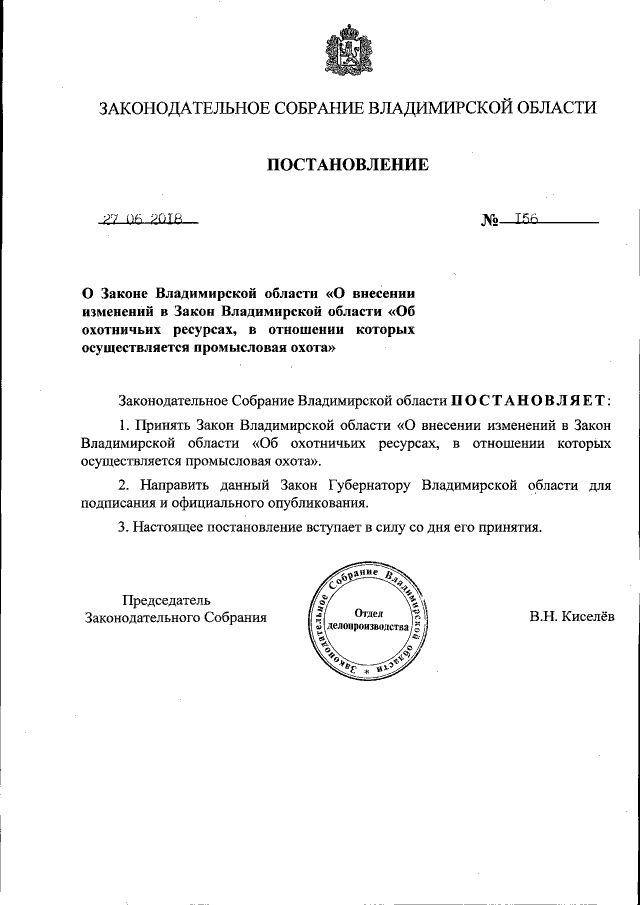 ЗАКОНОДАТЕЛЬНОЕ СОБРАНИЕ ВЛАДИМИРСКОЙ ОБЛАСТИ

ПОСТАНОВЛЕНИЕ

27.06.2018

№ 156

О Законе Владимирской области «О внесении изменений в Закон Владимирской области «Об охотничьих ресурсах, в отношении которых осуществляется промысловая охота»

Законодательное Собрание Владимирской области ПОСТАНОВЛЯЕТ:

1. Принять Закон Владимирской области «О внесении изменений в Закон Владимирской области «Об охотничьих ресурсах, в отношении которых осуществляется промысловая охота».

2. Направить данный Закон Губернатору Владимирской области для подписания и официального опубликования.

3. Настоящее постановление вступает в силу со дня его принятия.

Председатель Законодательного Собрания

Законодательное Собрание Владимирской области
Отдел делопроизводства

В.Н. Киселёв